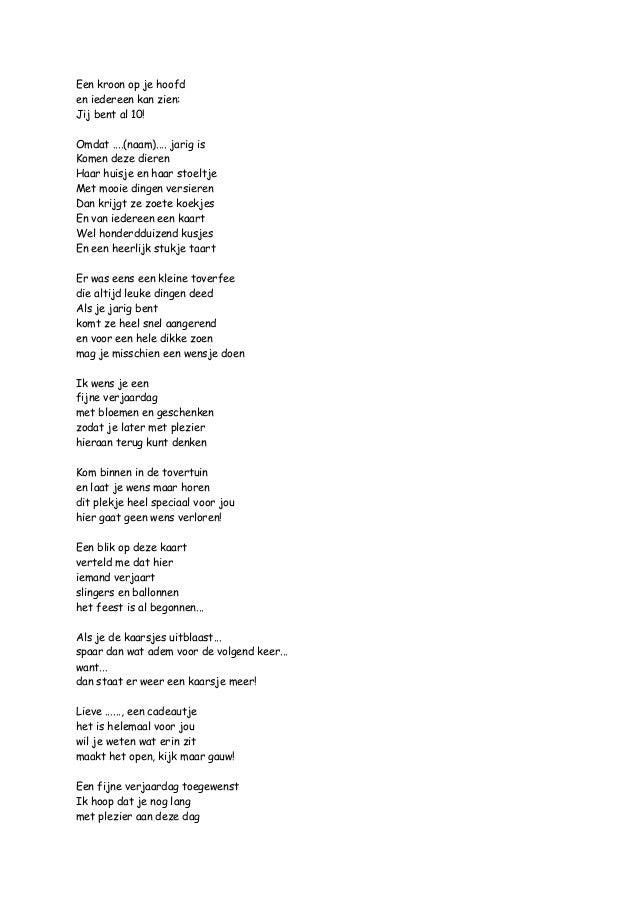 Een kroon op je hoofd
en iedereen kan zien:
Jij bent al 10!

Omdat ....(naam).... jarig is
Komen deze dieren
Haar huisje en haar stoeltje
Met mooie dingen versieren
Dan krijgt ze zoete koekjes
En van iedereen een kaart
Wel honderdduizend kusjes
En een heerlijk stukje taart

Er was eens een kleine toverfee
die altijd leuke dingen deed
Als je jarig bent
komt ze heel snel aangerend
en voor een hele dikke zoen
mag je misschien een wensje doen

Ik wens je een
fijne verjaardag
met bloemen en geschenken
zodat je later met plezier
hieraan terug kunt denken

Kom binnen in de tovertuin
en laat je wens maar horen
dit plekje heel speciaal voor jou
hier gaat geen wens verloren!

Een blik op deze kaart
verteld me dat hier
iemand verjaart
slingers en ballonnen
het feest is al begonnen...

Als je de kaarsjes uitblaast...
spaar dan wat adem voor de volgend keer...
want...
dan staat er weer een kaarsje meer!

Lieve ......, een cadeautje
het is helemaal voor jou
wil je weten wat erin zit
maakt het open, kijk maar gauw!

Een fijne verjaardag toegewenst
Ik hoop dat je nog lang
met plezier aan deze dag